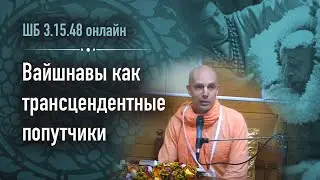 ШБ 3.15.48 онлайн

Вайшнавы как трансцендентные попутчики